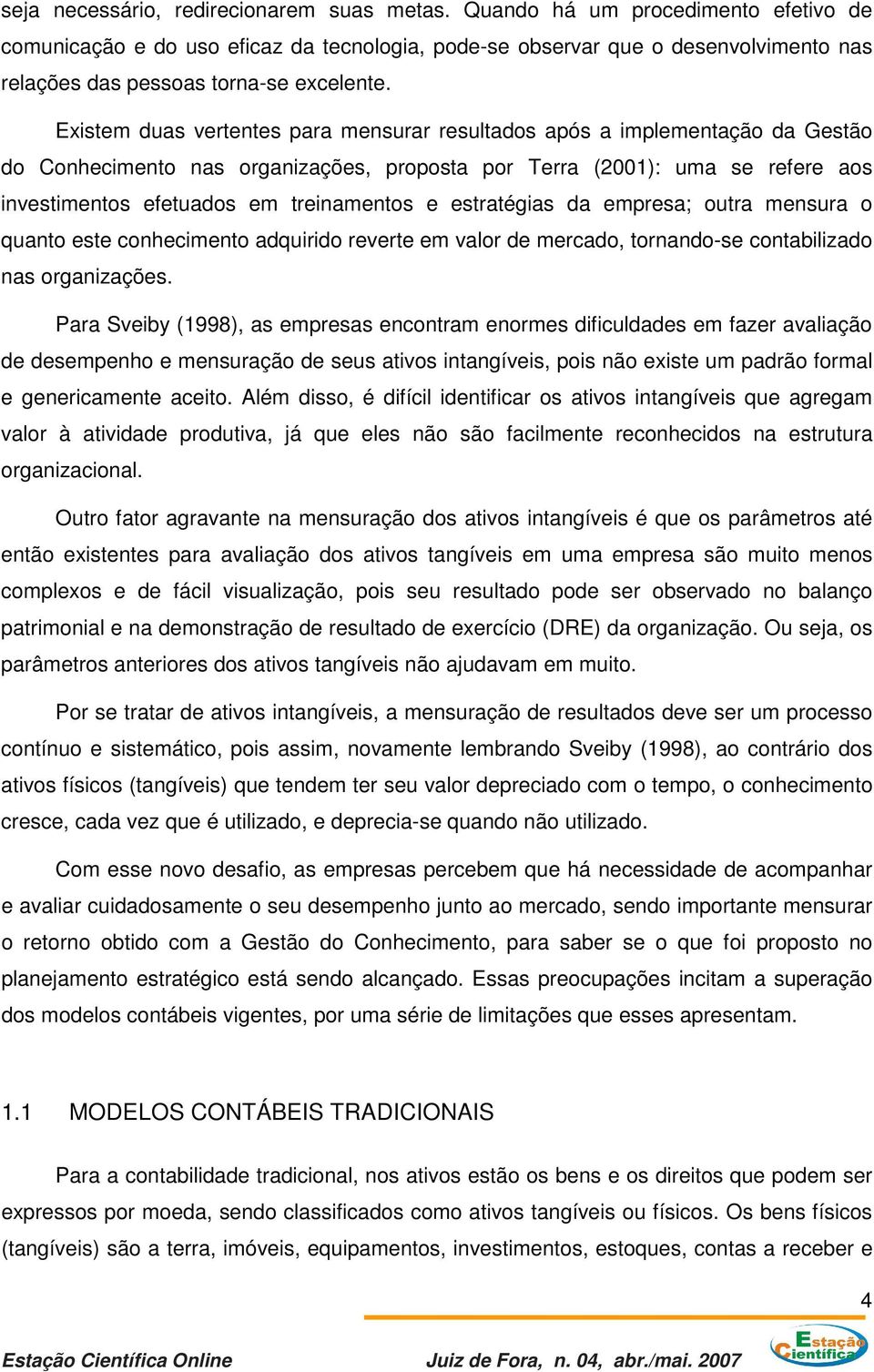 seja necessário, redirecionarem suas metas. Quando há um procedimento efetivo de comunicação e do uso eficaz da tecnologia, pode-se observar que o desenvolvimento nas relações das pessoas torna-se excelente.

Existem duas vertentes para mensurar resultados após a implementação da Gestão do Conhecimento nas organizações, proposta por Terra (2001): uma se refere aos investimentos efetuados em treinamentos e estratégias da empresa; outra mensura o quanto este conhecimento adquirido reverte em valor de mercado, tornando-se contabilizado nas organizações.

Para Sveiby (1998), as empresas encontram enormes dificuldades em fazer avaliação de desempenho e mensuração de seus ativos intangíveis, pois não existe um padrão formal e genericamente aceito. Além disso, é difícil identificar os ativos intangíveis que agregam valor à atividade produtiva, já que eles não são facilmente reconhecidos na estrutura organizacional.

Outro fator agravante na mensuração dos ativos intangíveis é que os parâmetros até então existentes para avaliação dos ativos tangíveis em uma empresa são muito menos complexos e de fácil visualização, pois seu resultado pode ser observado no balanço patrimonial e na demonstração de resultado de exercício (DRE) da organização. Ou seja, os parâmetros anteriores dos ativos tangíveis não ajudavam em muito.

Por se tratar de ativos intangíveis, a mensuração de resultados deve ser um processo contínuo e sistemático, pois assim, novamente lembrando Sveiby (1998), ao contrário dos ativos físicos (tangíveis) que tendem ter seu valor depreciado com o tempo, o conhecimento cresce, cada vez que é utilizado, e deprecia-se quando não utilizado.

Com esse novo desafio, as empresas percebem que há necessidade de acompanhar e avaliar cuidadosamente o seu desempenho junto ao mercado, sendo importante mensurar o retorno obtido com a Gestão do Conhecimento, para saber se o que foi proposto no planejamento estratégico está sendo alcançado. Essas preocupações incitam a superação dos modelos contábeis vigentes, por uma série de limitações que esses apresentam.

1.1 MODELOS CONTÁBEIS TRADICIONAIS

Para a contabilidade tradicional, nos ativos estão os bens e os direitos que podem ser expressos por moeda, sendo classificados como ativos tangíveis ou físicos. Os bens físicos (tangíveis) são a terra, imóveis, equipamentos, investimentos, estoques, contas a receber e

4

Estação Científica Online Juiz de Fora, n. 04, abr./mai. 2007 Estação Científica